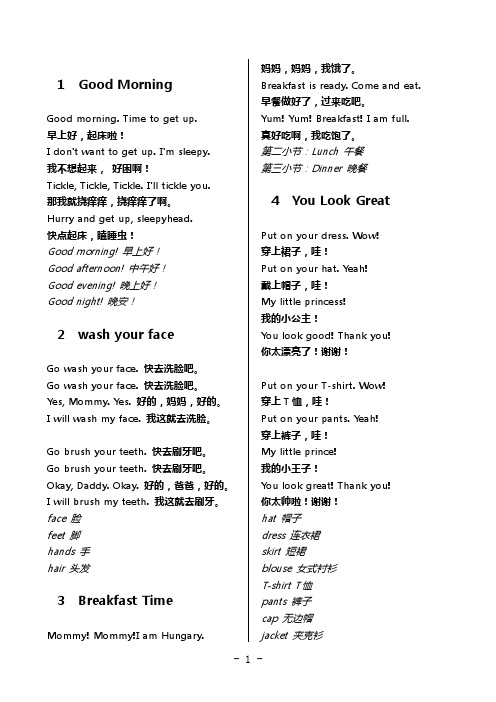 1 Good Morning

Good morning. Time to get up.
早上好，起床啦！
I don't want to get up. I'm sleepy.
我不想起来， 好困啊！
Tickle, Tickle, Tickle. I'll tickle you.
那我就挠痒痒，挠痒痒了啊。
Hurry and get up, sleepyhead.
快点起床，瞌睡虫！
Good morning! 早上好！
Good afternoon! 中午好！
Good evening! 晚上好！
Good night! 晚安！

2 wash your face

Go wash your face. 快去洗脸吧。
Go wash your face. 快去洗脸吧。
Yes, Mommy. Yes. 好的，妈妈，好的。
I will wash my face. 我这就去洗脸。

Go brush your teeth. 快去刷牙吧。
Go brush your teeth. 快去刷牙吧。
Okay, Daddy. Okay. 好的，爸爸，好的。
I will brush my teeth. 我这就去刷牙。
face 脸
feet 脚
hands 手
hair 头发

3 Breakfast Time

Mommy! Mommy!I am Hungary.
妈妈，妈妈，我饿了。
Breakfast is ready. Come and eat.
早餐做好了，过来吃吧。
Yum! Yum! Breakfast! I am full.
真好吃啊，我吃饱了。
第二小节：Lunch 午餐
第三小节：Dinner 晚餐

4 You Look Great

Put on your dress. Wow!
穿上裙子，哇！
Put on your hat. Yeah!
戴上帽子，哇！
My little princess!
我的小公主！
You look good! Thank you!
你太漂亮了！谢谢！

Put on your T-shirt. Wow!
穿上T恤，哇！
Put on your pants. Yeah!
穿上裤子，哇！
My little prince!
我的小王子！
You look great! Thank you!
你太帅啦！谢谢！
hat 帽子
dress 连衣裙
skirt 短裙
blouse 女式衬衫
T-shirt T恤
pants 裤子
cap 无边帽
jacket 夹克衫

- 1 -